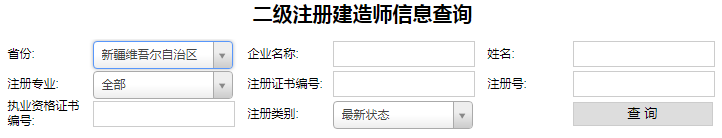 二级注册建造师信息查询

省份: 新疆维吾尔自治区

企业名称:

姓名:

注册专业: 全部

注册证书编号:

注册号:

执业资格证书编号:

注册类别: 最新状态

查 询